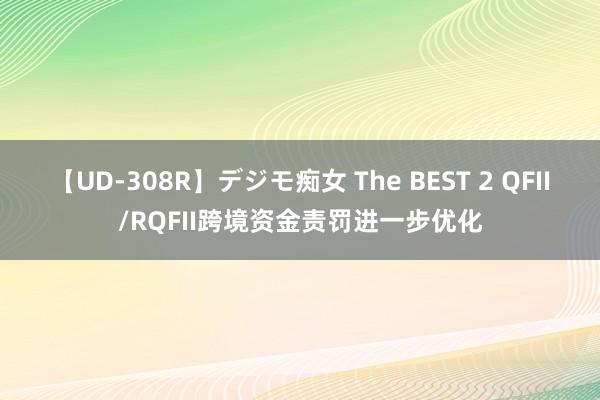 【UD-308R】デジモ痴女 The BEST 2 QFII/RQFII跨境资金责罚进一步优化